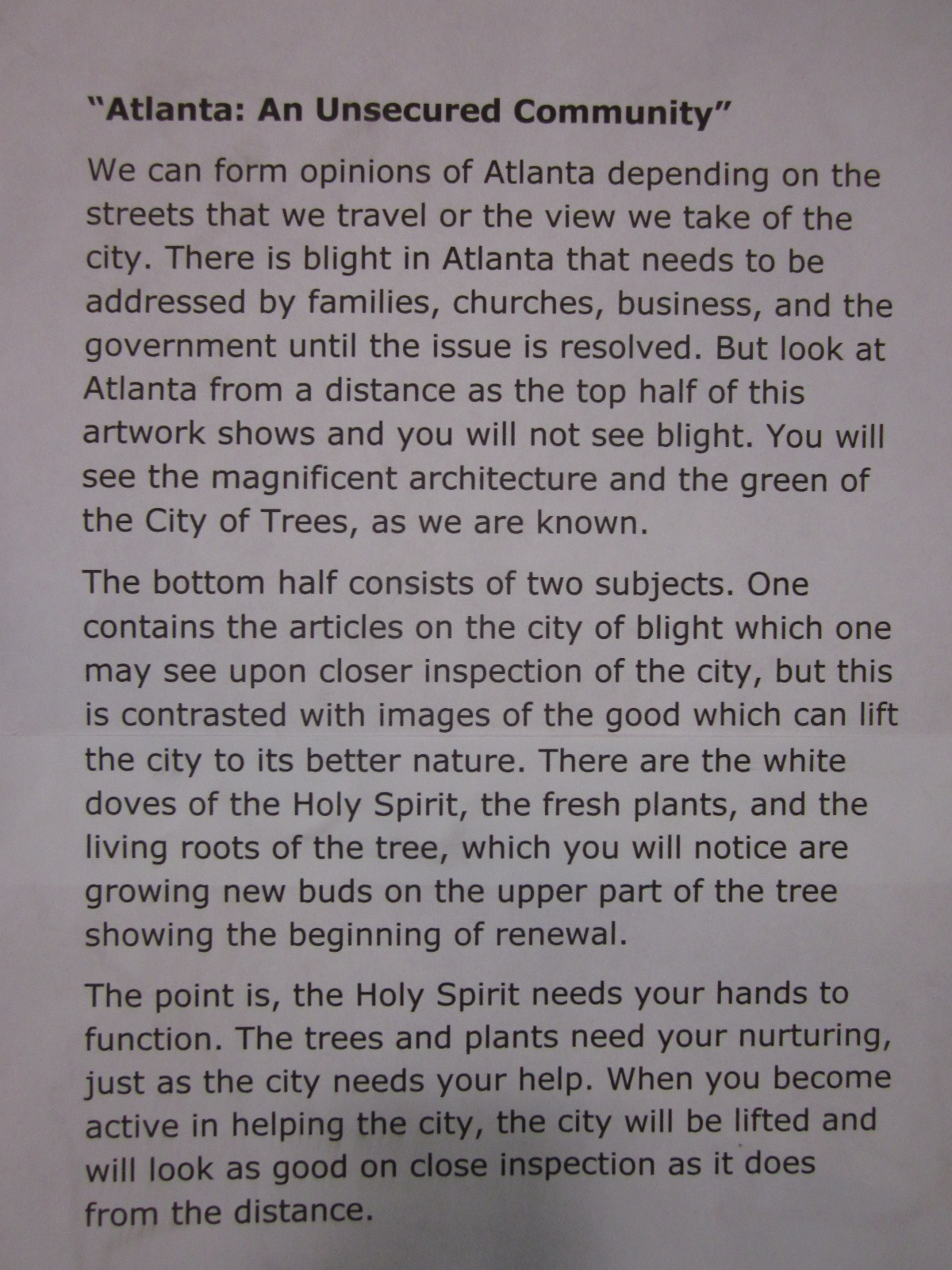 "Atlanta: An Unsecured Community"

We can form opinions of Atlanta depending on the streets that we travel or the view we take of the city. There is blight in Atlanta that needs to be addressed by families, churches, business, and the government until the issue is resolved. But look at Atlanta from a distance as the top half of this artwork shows and you will not see blight. You will see the magnificent architecture and the green of the City of Trees, as we are known.

The bottom half consists of two subjects. One contains the articles on the city of blight which one may see upon closer inspection of the city, but this is contrasted with images of the good which can lift the city to its better nature. There are the white doves of the Holy Spirit, the fresh plants, and the living roots of the tree, which you will notice are growing new buds on the upper part of the tree showing the beginning of renewal.

The point is, the Holy Spirit needs your hands to function. The trees and plants need your nurturing, just as the city needs your help. When you become active in helping the city, the city will be lifted and will look as good on close inspection as it does from the distance.